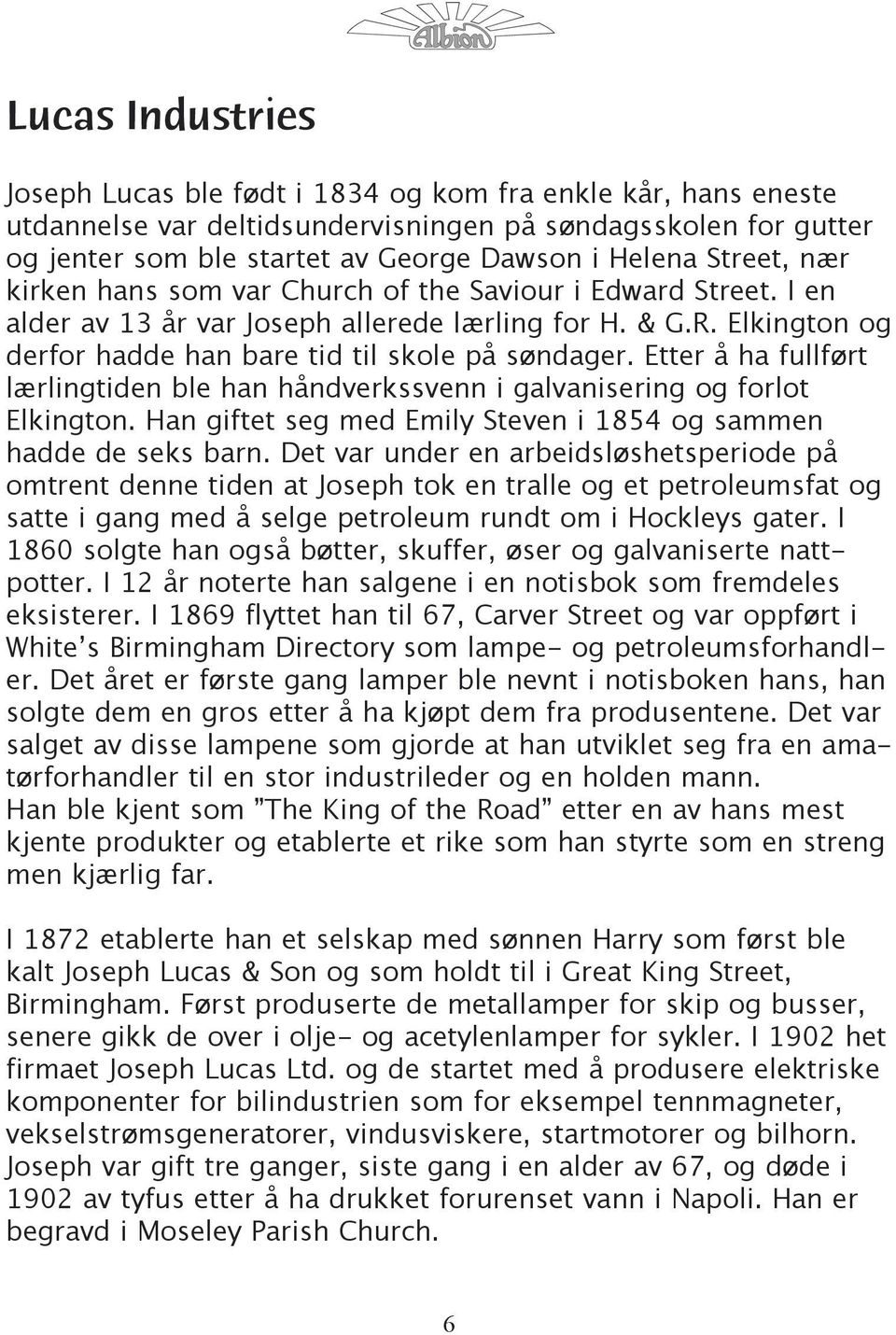 Albion

Lucas Industries

Joseph Lucas ble født i 1834 og kom fra enkle kår, hans eneste utdannelse var deltidsundervisningen på søndagsskolen for gutter og jenter som ble startet av George Dawson i Helena Street, nær kirken hans som var Church of the Saviour i Edward Street. I en alder av 13 år var Joseph allerede lærling for H. & G.R. Elkington og derfor hadde han bare tid til skole på søndager. Etter å ha fullført lærlingtiden ble han håndverkssvenn i galvanisering og forlot Elkington. Han giftet seg med Emily Steven i 1854 og sammen hadde de seks barn. Det var under en arbeidsløshetsperiode på omtrent denne tiden at Joseph tok en tralle og et petroleumsfat og satte i gang med å selge petroleum rundt om i Hockleys gater. I 1860 solgte han også bøtter, skuffer, øser og galvaniserte nattpotter. I 12 år noterte han salgene i en notisbok som fremdeles eksisterer. I 1869 flyttet han til 67, Carver Street og var oppført i White's Birmingham Directory som lampe- og petroleumsforhandler. Det året er første gang lamper ble nevnt i notisboken hans, han solgte dem en gros etter å ha kjøpt dem fra produsentene. Det var salget av disse lampene som gjorde at han utviklet seg fra en amatørforhandler til en stor industrileder og en holden mann.
Han ble kjent som "The King of the Road" etter en av hans mest kjente produkter og etablerte et rike som han styrte som en streng men kjærlig far.

I 1872 etablerte han et selskap med sønnen Harry som først ble kalt Joseph Lucas & Son og som holdt til i Great King Street, Birmingham. Først produserte de metallamper for skip og busser, senere gikk de over i olje- og acetylenlamper for sykler. I 1902 het firmaet Joseph Lucas Ltd. og de startet med å produsere elektriske komponenter for bilindustrien som for eksempel tennmagneter, vekselstrømsgeneratorer, vindusviskere, startmotorer og bilhorn. Joseph var gift tre ganger, siste gang i en alder av 67, og døde i 1902 av tyfus etter å ha drukket forurenset vann i Napoli. Han er begravd i Moseley Parish Church.

6